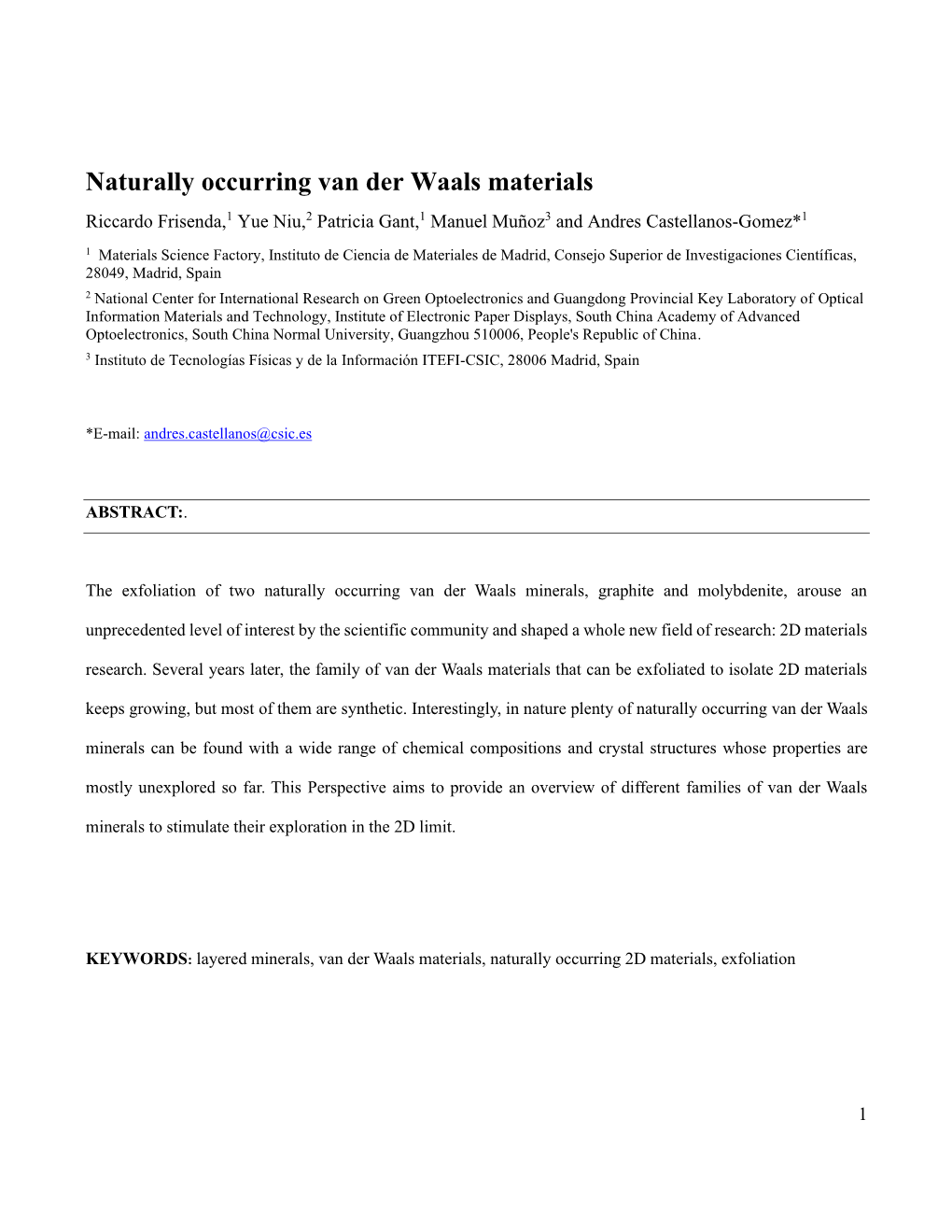 Naturally occurring van der Waals materials

Riccardo Frisenda,$^1$ Yue Niu,$^2$ Patricia Gant,$^1$ Manuel Muñoz$^3$ and Andres Castellanos-Gomez*$^1$

$^1$ Materials Science Factory, Instituto de Ciencia de Materiales de Madrid, Consejo Superior de Investigaciones Científicas, 28049, Madrid, Spain

$^2$ National Center for International Research on Green Optoelectronics and Guangdong Provincial Key Laboratory of Optical Information Materials and Technology, Institute of Electronic Paper Displays, South China Academy of Advanced Optoelectronics, South China Normal University, Guangzhou 510006, People's Republic of China.

$^3$ Instituto de Tecnologías Físicas y de la Información ITEFI-CSIC, 28006 Madrid, Spain

*E-mail: andres.castellanos@csic.es

ABSTRACT:.

The exfoliation of two naturally occurring van der Waals minerals, graphite and molybdenite, arouse an unprecedented level of interest by the scientific community and shaped a whole new field of research: 2D materials research. Several years later, the family of van der Waals materials that can be exfoliated to isolate 2D materials keeps growing, but most of them are synthetic. Interestingly, in nature plenty of naturally occurring van der Waals minerals can be found with a wide range of chemical compositions and crystal structures whose properties are mostly unexplored so far. This Perspective aims to provide an overview of different families of van der Waals minerals to stimulate their exploration in the 2D limit.

KEYWORDS: layered minerals, van der Waals materials, naturally occurring 2D materials, exfoliation

1